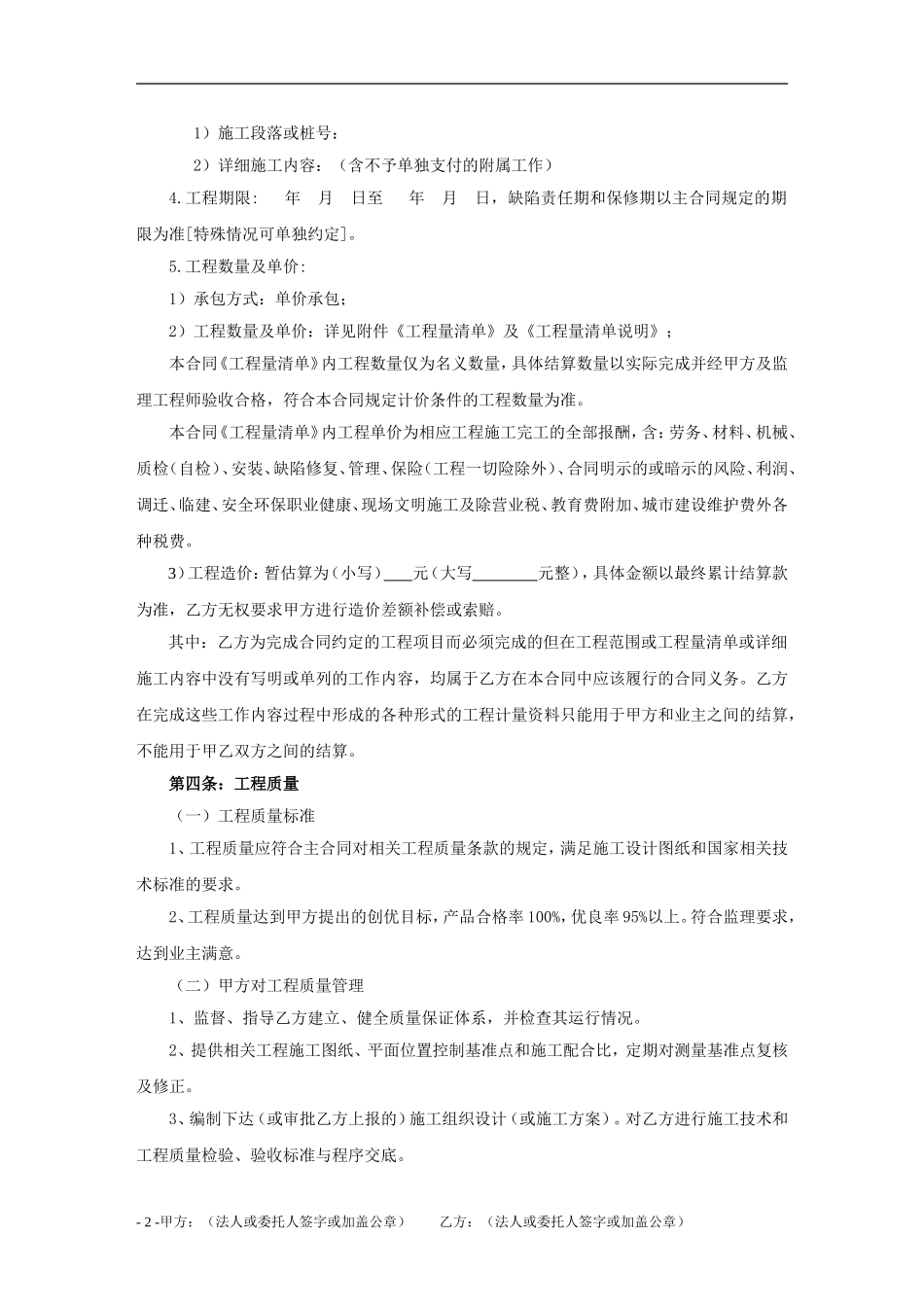 1）施工段落或桩号：

2）详细施工内容：（含不予单独支付的附属工作）

4.工程期限：　年　月　日至　年　月　日，缺陷责任期和保修期以主合同规定的期限为准[特殊情况可单独约定]。

5.工程数量及单价：

1）承包方式：单价承包；

2）工程数量及单价：详见附件《工程量清单》及《工程量清单说明》；

本合同《工程量清单》内工程数量仅为名义数量，具体结算数量以实际完成并经甲方及监理工程师验收合格，符合本合同规定计价条件的工程数量为准。

本合同《工程量清单》内工程单价为相应工程施工完工的全部报酬，含：劳务、材料、机械、质检（自检）、安装、缺陷修复、管理、保险（工程一切险除外）、合同明示的或暗示的风险、利润、调迁、临建、安全环保职业健康、现场文明施工及除营业税、教育费附加、城市建设维护费外各种税费。

3）工程造价：暂估算为（小写）____元（大写________元整），具体金额以最终累计结算款为准，乙方无权要求甲方进行造价差额补偿或索赔。

其中：乙方为完成合同约定的工程项目而必须完成的但在工程范围或工程量清单或详细施工内容中没有写明或单列的工作内容，均属于乙方在本合同中应该履行的合同义务。乙方在完成这些工作内容过程中形成的各种形式的工程计量资料只能用于甲方和业主之间的结算，不能用于甲乙双方之间的结算。

第四条：工程质量

（一）工程质量标准

1、工程质量应符合主合同对相关工程质量条款的规定，满足施工设计图纸和国家相关技术标准的要求。

2、工程质量达到甲方提出的创优目标，产品合格率100%，优良率95%以上。符合监理要求，达到业主满意。

（二）甲方对工程质量管理

1、监督、指导乙方建立、健全质量保证体系，并检查其运行情况。

2、提供相关工程施工图纸、平面位置控制基准点和施工配合比，定期对测量基准点复核及修正。

3、编制下达（或审批乙方上报的）施工组织设计（或施工方案）。对乙方进行施工技术和工程质量检验、验收标准与程序交底。

- 2 -甲方：（法人或委托人签字或加盖公章）　乙方：（法人或委托人签字或加盖公章）